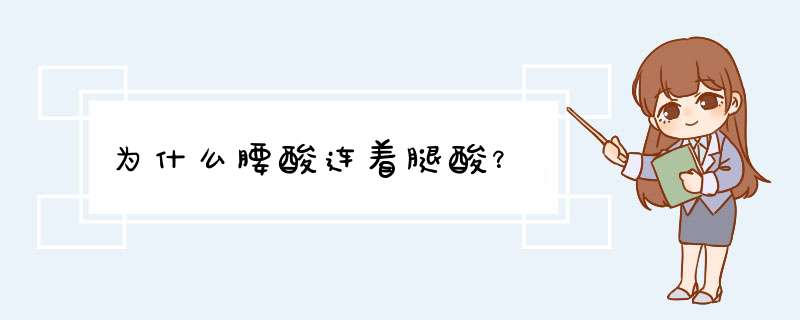 为什么腰酸连着腿酸?